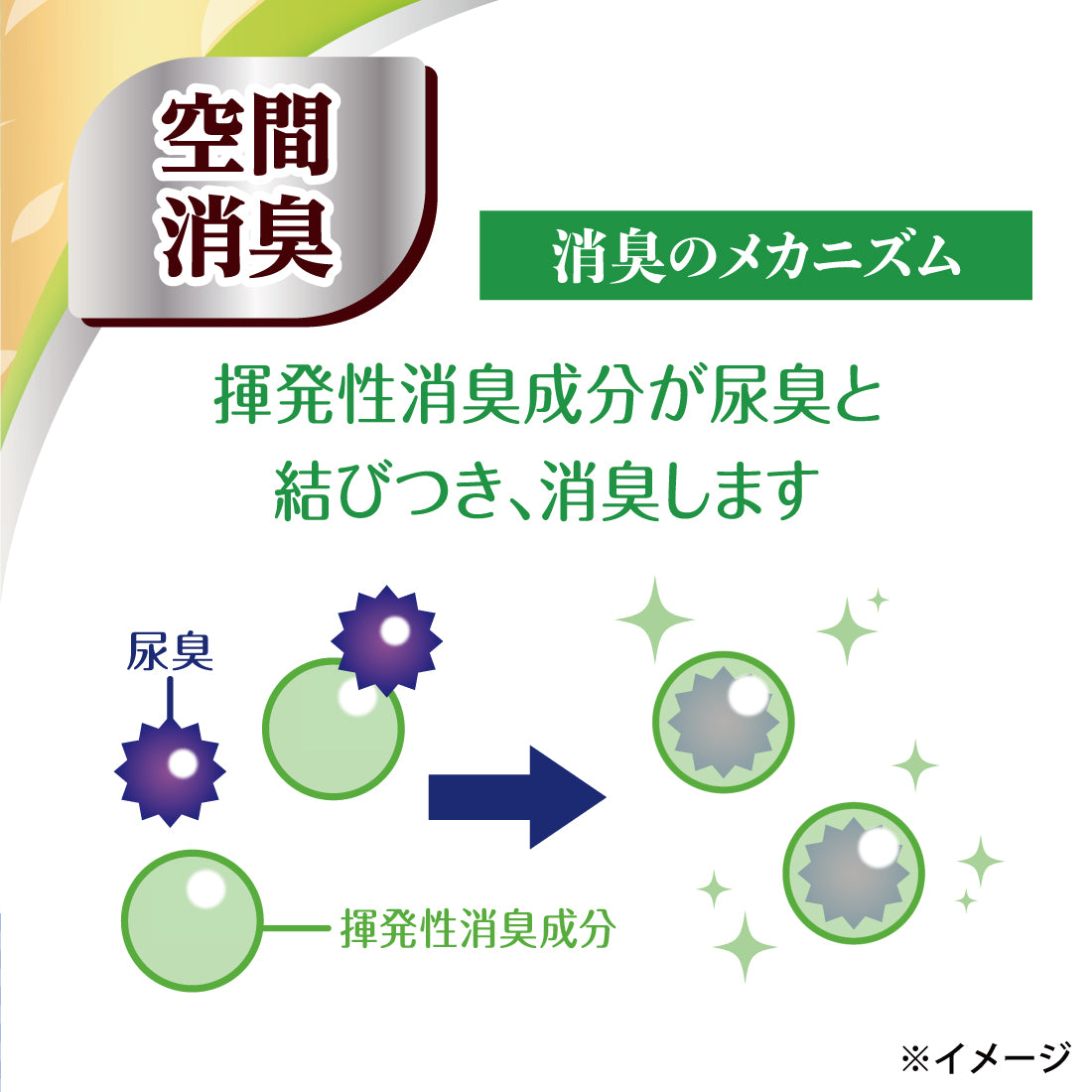 空間消臭

消臭のメカニズム

揮発性消臭成分が尿臭と結びつき、消臭します

尿臭

揮発性消臭成分

※イメージ